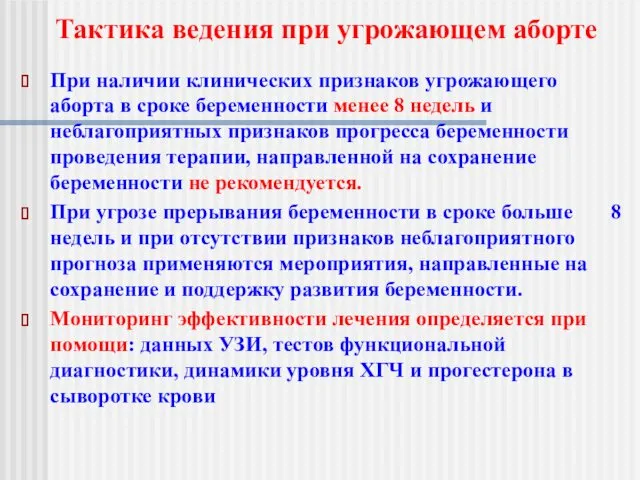 Тактика ведения при угрожающем аборте

При наличии клинических признаков угрожающего аборта в сроке беременности менее 8 недель и неблагоприятных признаков прогресса беременности проведения терапии, направленной на сохранение беременности не рекомендуется.

При угрозе прерывания беременности в сроке больше 8 недель и при отсутствии признаков неблагоприятного прогноза применяются мероприятия, направленные на сохранение и поддержку развития беременности.

Мониторинг эффективности лечения определяется при помощи: данных УЗИ, тестов функциональной диагностики, динамики уровня ХГЧ и прогестерона в сыворотке крови